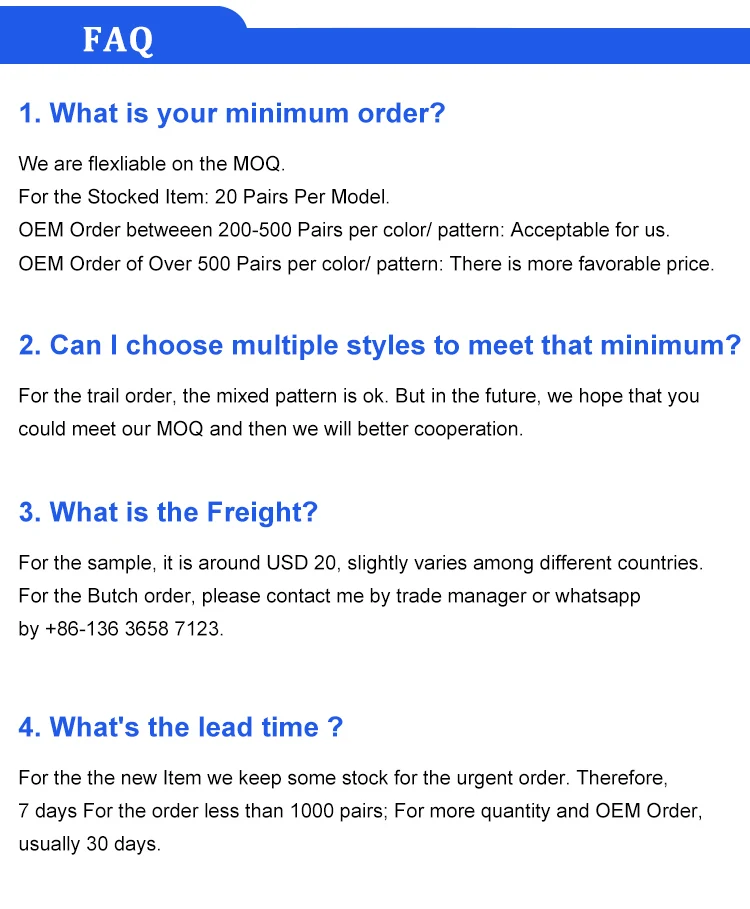 FAQ

1. What is your minimum order?

We are flexliable on the MOQ.
For the Stocked Item: 20 Pairs Per Model.
OEM Order betweeen 200-500 Pairs per color/ pattern: Acceptable for us.
OEM Order of Over 500 Pairs per color/ pattern: There is more favorable price.

2. Can I choose multiple styles to meet that minimum?

For the trail order, the mixed pattern is ok. But in the future, we hope that you could meet our MOQ and then we will better cooperation.

3. What is the Freight?

For the sample, it is around USD 20, slightly varies among different countries.
For the Butch order, please contact me by trade manager or whatsapp by +86-136 3658 7123.

4. What's the lead time ?

For the the new Item we keep some stock for the urgent order. Therefore,
7 days For the order less than 1000 pairs; For more quantity and OEM Order, usually 30 days.